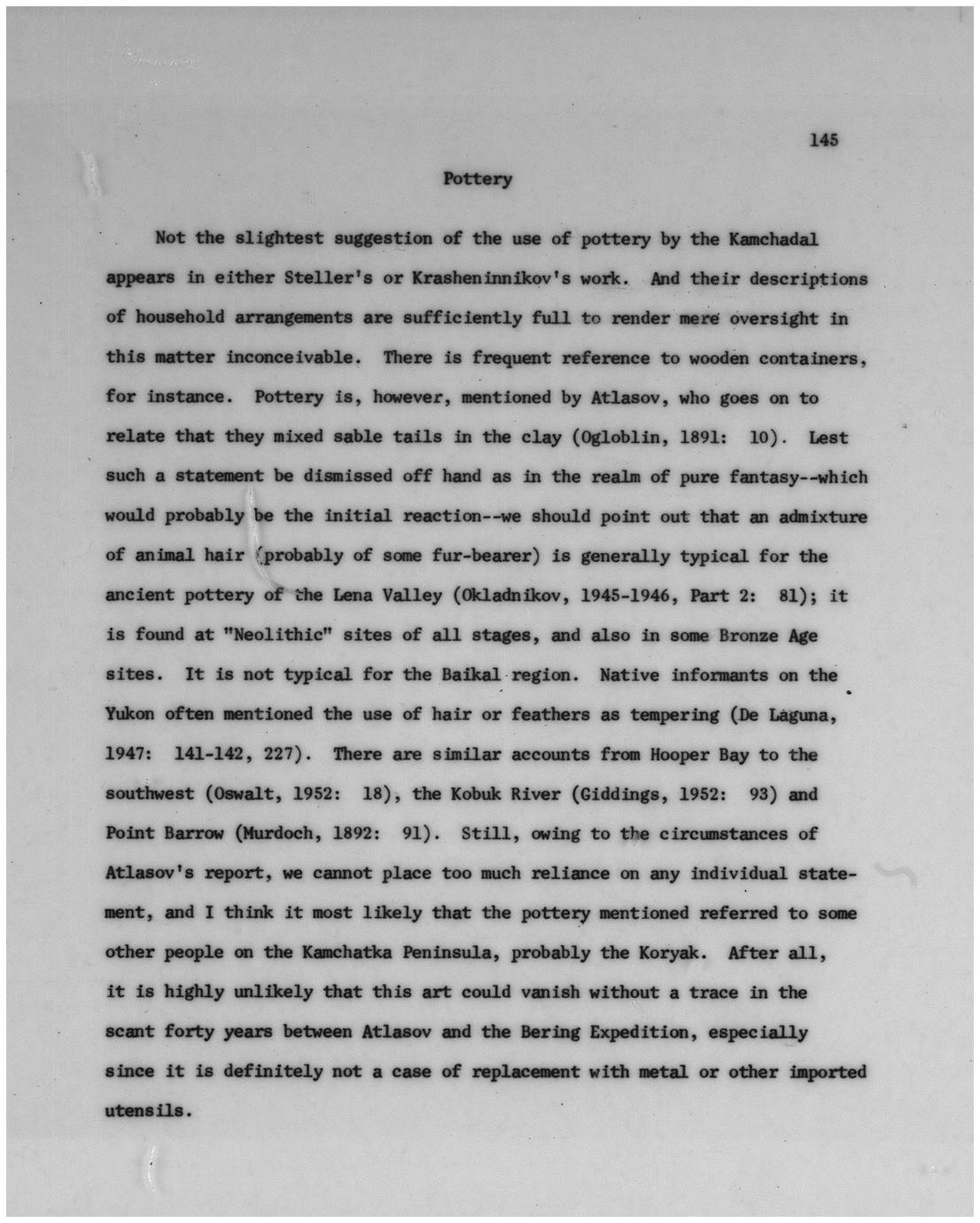 145

Pottery

Not the slightest suggestion of the use of pottery by the Kamchadal appears in either Steller's or Krasheninnikov's work. And their descriptions of household arrangements are sufficiently full to render mere oversight in this matter inconceivable. There is frequent reference to wooden containers, for instance. Pottery is, however, mentioned by Atlasov, who goes on to relate that they mixed sable tails in the clay (Ogloblin, 1891: 10). Lest such a statement be dismissed off hand as in the realm of pure fantasy--which would probably be the initial reaction--we should point out that an admixture of animal hair (probably of some fur-bearer) is generally typical for the ancient pottery of the Lena Valley (Okladnikov, 1945-1946, Part 2: 81); it is found at "Neolithic" sites of all stages, and also in some Bronze Age sites. It is not typical for the Baikal region. Native informants on the Yukon often mentioned the use of hair or feathers as tempering (De Laguna, 1947: 141-142, 227). There are similar accounts from Hooper Bay to the southwest (Oswalt, 1952: 18), the Kobuk River (Giddings, 1952: 93) and Point Barrow (Murdoch, 1892: 91). Still, owing to the circumstances of Atlasov's report, we cannot place too much reliance on any individual statement, and I think it most likely that the pottery mentioned referred to some other people on the Kamchatka Peninsula, probably the Koryak. After all, it is highly unlikely that this art could vanish without a trace in the scant forty years between Atlasov and the Bering Expedition, especially since it is definitely not a case of replacement with metal or other imported utensils.